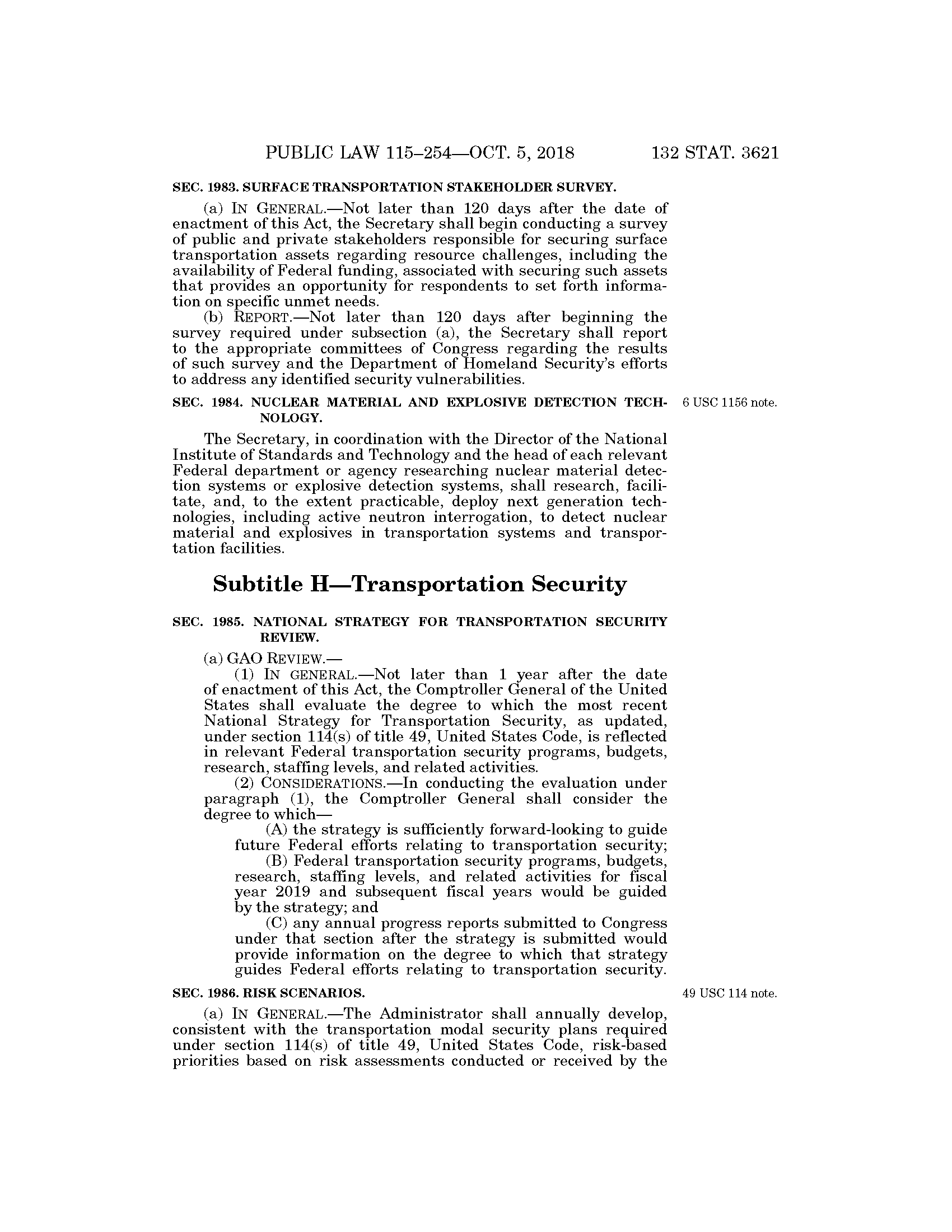 PUBLIC LAW 115–254—OCT. 5, 2018 132 STAT. 3621

SEC. 1983. SURFACE TRANSPORTATION STAKEHOLDER SURVEY.

(a) IN GENERAL.—Not later than 120 days after the date of enactment of this Act, the Secretary shall begin conducting a survey of public and private stakeholders responsible for securing surface transportation assets regarding resource challenges, including the availability of Federal funding, associated with securing such assets that provides an opportunity for respondents to set forth information on specific unmet needs.

(b) REPORT.—Not later than 120 days after beginning the survey required under subsection (a), the Secretary shall report to the appropriate committees of Congress regarding the results of such survey and the Department of Homeland Security's efforts to address any identified security vulnerabilities.

SEC. 1984. NUCLEAR MATERIAL AND EXPLOSIVE DETECTION TECHNOLOGY.

6 USC 1156 note.

The Secretary, in coordination with the Director of the National Institute of Standards and Technology and the head of each relevant Federal department or agency researching nuclear material detection systems or explosive detection systems, shall research, facilitate, and, to the extent practicable, deploy next generation technologies, including active neutron interrogation, to detect nuclear material and explosives in transportation systems and transportation facilities.

Subtitle H—Transportation Security

SEC. 1985. NATIONAL STRATEGY FOR TRANSPORTATION SECURITY REVIEW.

(a) GAO REVIEW.—

(1) IN GENERAL.—Not later than 1 year after the date of enactment of this Act, the Comptroller General of the United States shall evaluate the degree to which the most recent National Strategy for Transportation Security, as updated, under section 114(s) of title 49, United States Code, is reflected in relevant Federal transportation security programs, budgets, research, staffing levels, and related activities.

(2) CONSIDERATIONS.—In conducting the evaluation under paragraph (1), the Comptroller General shall consider the degree to which—

(A) the strategy is sufficiently forward-looking to guide future Federal efforts relating to transportation security;

(B) Federal transportation security programs, budgets, research, staffing levels, and related activities for fiscal year 2019 and subsequent fiscal years would be guided by the strategy; and

(C) any annual progress reports submitted to Congress under that section after the strategy is submitted would provide information on the degree to which that strategy guides Federal efforts relating to transportation security.

SEC. 1986. RISK SCENARIOS.

49 USC 114 note.

(a) IN GENERAL.—The Administrator shall annually develop, consistent with the transportation modal security plans required under section 114(s) of title 49, United States Code, risk-based priorities based on risk assessments conducted or received by the